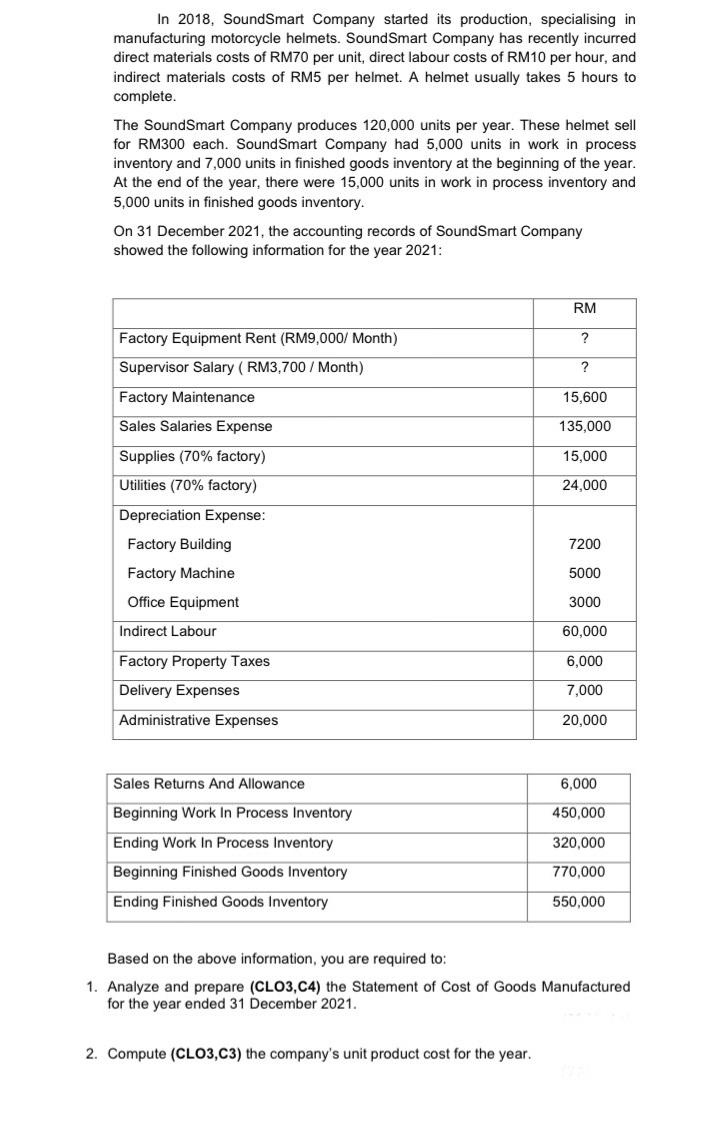 In 2018, SoundSmart Company started its production, specialising in manufacturing motorcycle helmets. SoundSmart Company has recently incurred direct materials costs of RM70 per unit, direct labour costs of RM10 per hour, and indirect materials costs of RM5 per helmet. A helmet usually takes 5 hours to complete.

The SoundSmart Company produces 120,000 units per year. These helmet sell for RM300 each. SoundSmart Company had 5,000 units in work in process inventory and 7,000 units in finished goods inventory at the beginning of the year. At the end of the year, there were 15,000 units in work in process inventory and 5,000 units in finished goods inventory.

On 31 December 2021, the accounting records of SoundSmart Company showed the following information for the year 2021:

| | RM |
|---|---|
| Factory Equipment Rent (RM9,000/ Month) | ? |
| Supervisor Salary ( RM3,700 / Month) | ? |
| Factory Maintenance | 15,600 |
| Sales Salaries Expense | 135,000 |
| Supplies (70% factory) | 15,000 |
| Utilities (70% factory) | 24,000 |
| Depreciation Expense: | |
| Factory Building | 7200 |
| Factory Machine | 5000 |
| Office Equipment | 3000 |
| Indirect Labour | 60,000 |
| Factory Property Taxes | 6,000 |
| Delivery Expenses | 7,000 |
| Administrative Expenses | 20,000 |

| Sales Returns And Allowance | 6,000 |
|---|---|
| Beginning Work In Process Inventory | 450,000 |
| Ending Work In Process Inventory | 320,000 |
| Beginning Finished Goods Inventory | 770,000 |
| Ending Finished Goods Inventory | 550,000 |

Based on the above information, you are required to:

1. Analyze and prepare (CLO3,C4) the Statement of Cost of Goods Manufactured for the year ended 31 December 2021.

2. Compute (CLO3,C3) the company's unit product cost for the year.